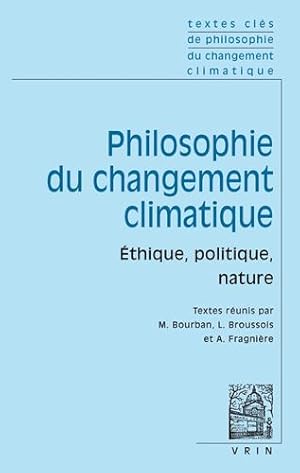 textes clés
de philosophie
du changement
climatique

Philosophie du changement climatique

Éthique, politique, nature

Textes réunis par
M. Bourban, L. Broussois
et A. Fragnière

VRIN